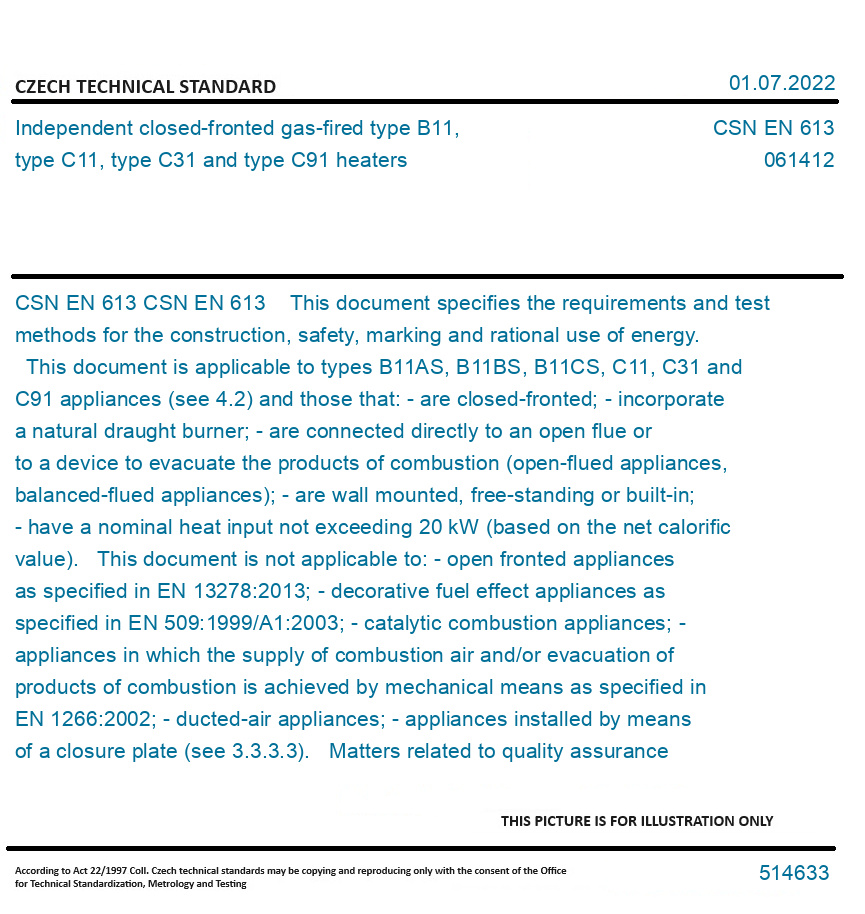 CZECH TECHNICAL STANDARD

01.07.2022

Independent closed-fronted gas-fired type B11, type C11, type C31 and type C91 heaters

CSN EN 613
061412

CSN EN 613 CSN EN 613 This document specifies the requirements and test methods for the construction, safety, marking and rational use of energy. This document is applicable to types B11AS, B11BS, B11CS, C11, C31 and C91 appliances (see 4.2) and those that: - are closed-fronted; - incorporate a natural draught burner; - are connected directly to an open flue or to a device to evacuate the products of combustion (open-flued appliances, balanced-flued appliances); - are wall mounted, free-standing or built-in; - have a nominal heat input not exceeding 20 kW (based on the net calorific value). This document is not applicable to: - open fronted appliances as specified in EN 13278:2013; - decorative fuel effect appliances as specified in EN 509:1999/A1:2003; - catalytic combustion appliances; - appliances in which the supply of combustion air and/or evacuation of products of combustion is achieved by mechanical means as specified in EN 1266:2002; - ducted-air appliances; - appliances installed by means of a closure plate (see 3.3.3.3). Matters related to quality assurance

THIS PICTURE IS FOR ILLUSTRATION ONLY

According to Act 22/1997 Coll. Czech technical standards may be copying and reproducing only with the consent of the Office for Technical Standardization, Metrology and Testing

514633